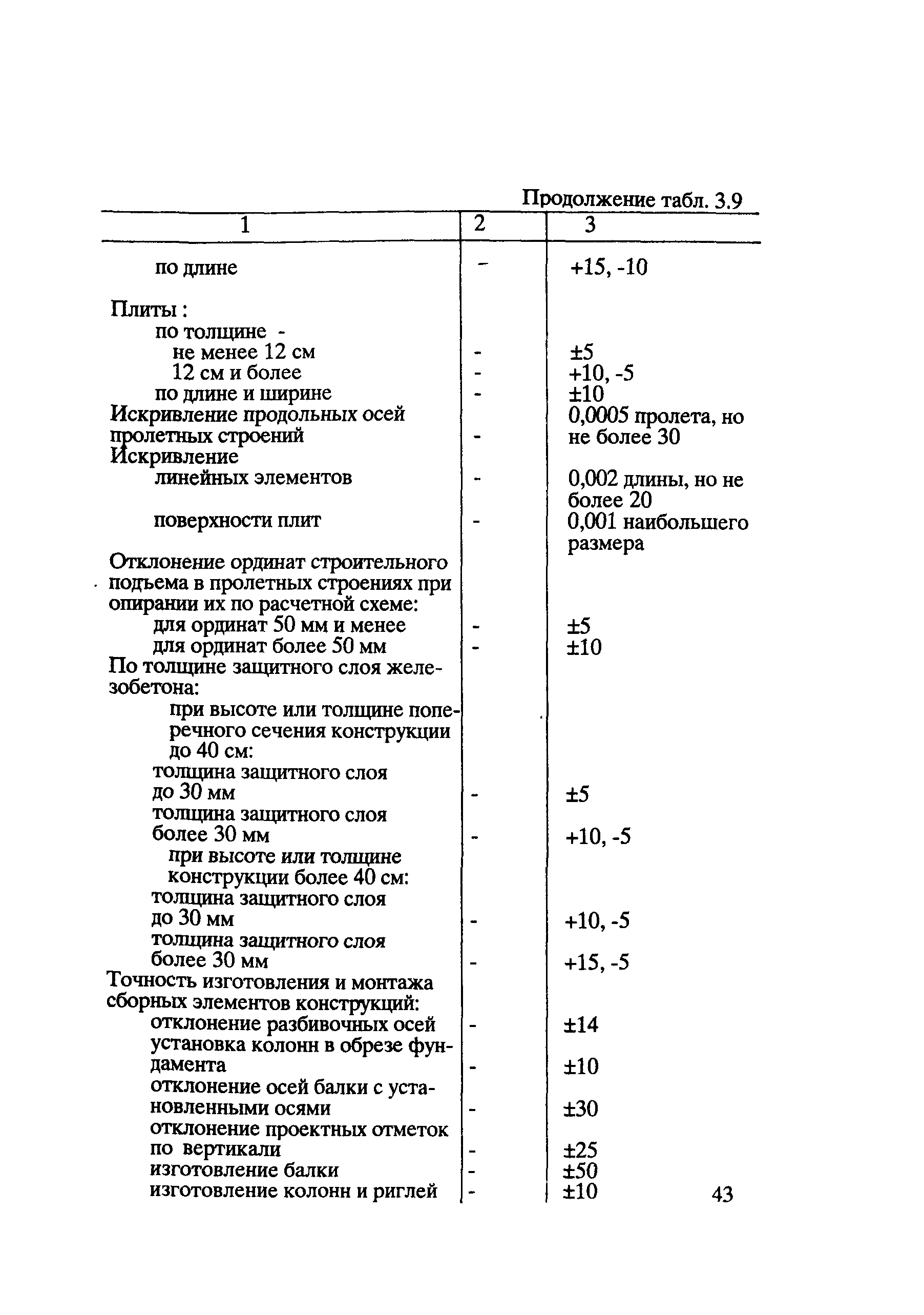 Продолжение табл. 3.9

| 1 | 2 | 3 |
|---|---|---|
| по длине | - | +15, -10 |
| Плиты : | | |
| по толщине - | | |
| не менее 12 см | - | ±5 |
| 12 см и более | - | +10, -5 |
| по длине и ширине | - | ±10 |
| Искривление продольных осей пролетных строений | - | 0,0005 пролета, но не более 30 |
| Искривление | | |
| линейных элементов | - | 0,002 длины, но не более 20 |
| поверхности плит | - | 0,001 наибольшего размера |
| Отклонение ординат строительного подъема в пролетных строениях при опирании их по расчетной схеме: | | |
| для ординат 50 мм и менее | - | ±5 |
| для ординат более 50 мм | - | ±10 |
| По толщине защитного слоя железобетона: | | |
| при высоте или толщине поперечного сечения конструкции до 40 см: | | |
| толщина защитного слоя до 30 мм | - | ±5 |
| толщина защитного слоя более 30 мм | - | +10, -5 |
| при высоте или толщине конструкции более 40 см: | | |
| толщина защитного слоя до 30 мм | - | +10, -5 |
| толщина защитного слоя более 30 мм | - | +15, -5 |
| Точность изготовления и монтажа сборных элементов конструкций: | | |
| отклонение разбивочных осей | - | ±14 |
| установка колонн в обрезе фундамента | - | ±10 |
| отклонение осей балки с установленными осями | - | ±30 |
| отклонение проектных отметок по вертикали | - | ±25 |
| изготовление балки | - | ±50 |
| изготовление колонн и риглей | - | ±10 |

43